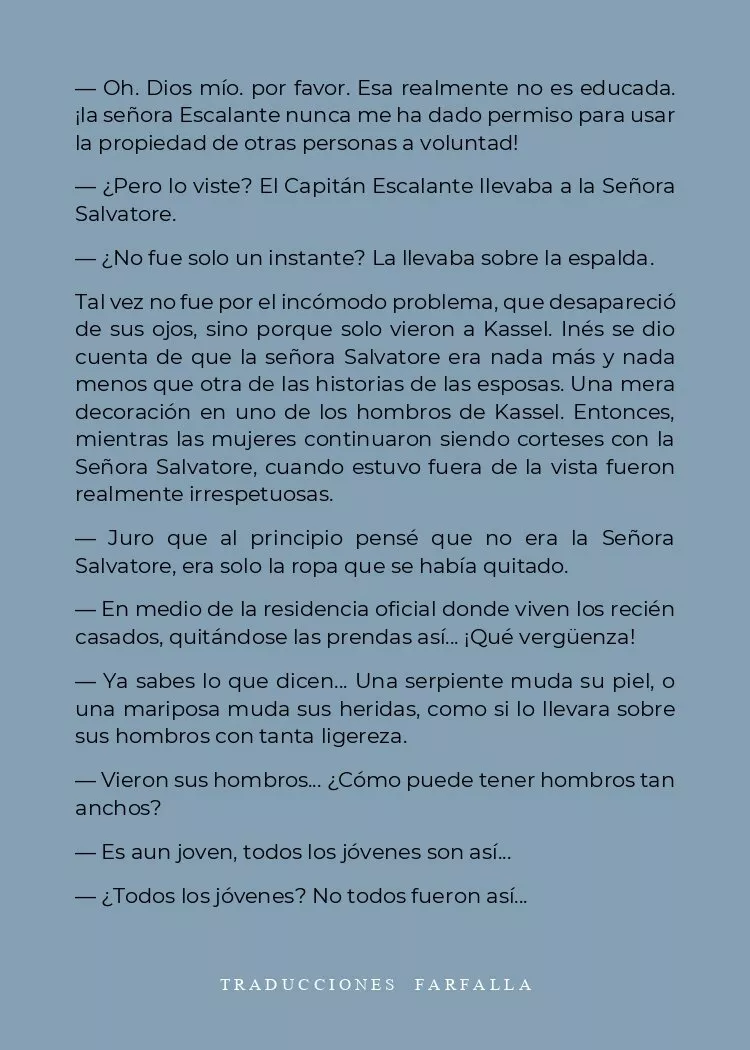 — Oh. Dios mío. por favor. Esa realmente no es educada. ¡la señora Escalante nunca me ha dado permiso para usar la propiedad de otras personas a voluntad!

— ¿Pero lo viste? El Capitán Escalante llevaba a la Señora Salvatore.

— ¿No fue solo un instante? La llevaba sobre la espalda.

Tal vez no fue por el incómodo problema, que desapareció de sus ojos, sino porque solo vieron a Kassel. Inés se dio cuenta de que la señora Salvatore era nada más y nada menos que otra de las historias de las esposas. Una mera decoración en uno de los hombros de Kassel. Entonces, mientras las mujeres continuaron siendo corteses con la Señora Salvatore, cuando estuvo fuera de la vista fueron realmente irrespetuosas.

— Juro que al principio pensé que no era la Señora Salvatore, era solo la ropa que se había quitado.

— En medio de la residencia oficial donde viven los recién casados, quitándose las prendas así... ¡Qué vergüenza!

— Ya sabes lo que dicen... Una serpiente muda su piel, o una mariposa muda sus heridas, como si lo llevara sobre sus hombros con tanta ligereza.

— Vieron sus hombros... ¿Cómo puede tener hombros tan anchos?

— Es aun joven, todos los jóvenes son así...

— ¿Todos los jóvenes? No todos fueron así...

TRADUCCIONES FARFALLA